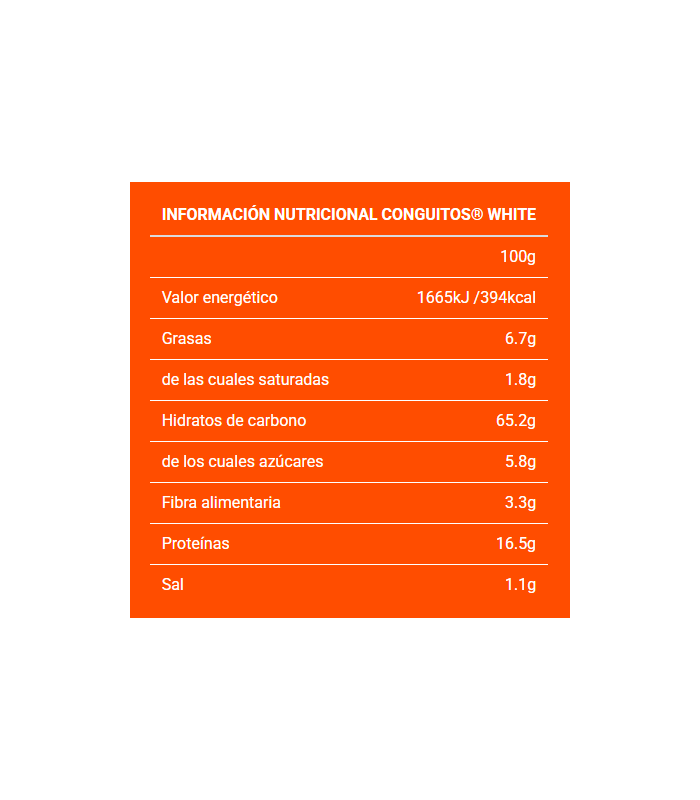 INFORMACIÓN NUTRICIONAL CONGUITOS® WHITE

| | 100g |
|---|---|
| Valor energético | 1665kJ /394kcal |
| Grasas | 6.7g |
| de las cuales saturadas | 1.8g |
| Hidratos de carbono | 65.2g |
| de los cuales azúcares | 5.8g |
| Fibra alimentaria | 3.3g |
| Proteínas | 16.5g |
| Sal | 1.1g |